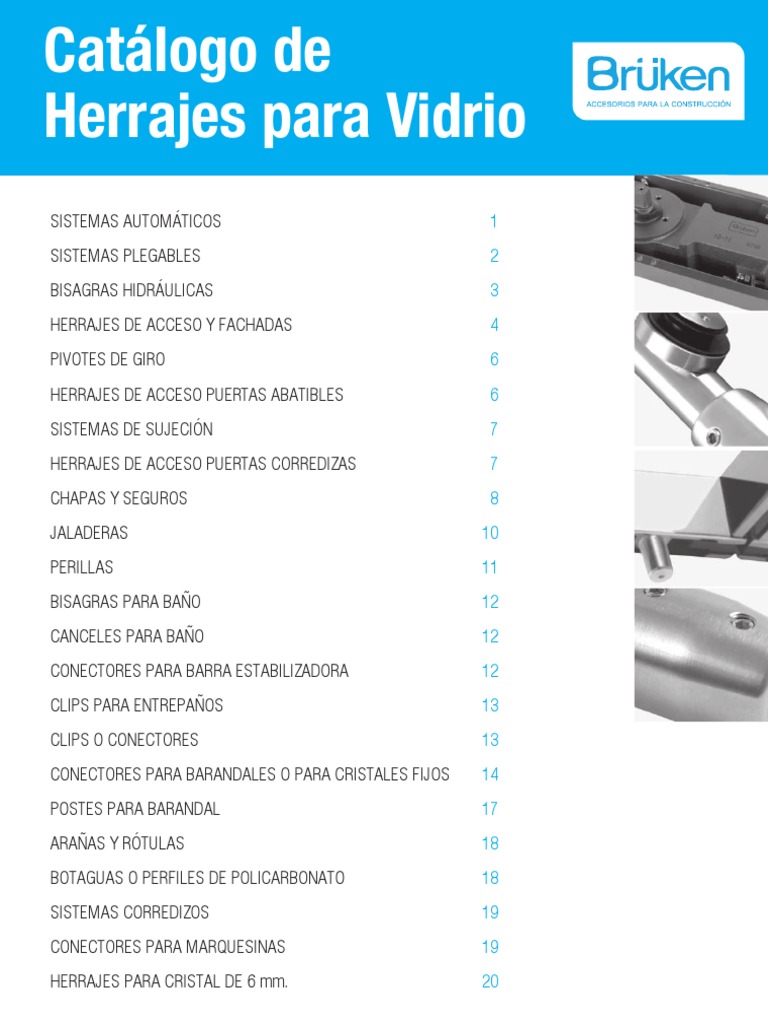 Catálogo de Herrajes para Vidrio

Brüken
ACCESORIOS PARA LA CONSTRUCCIÓN

| | |
|---|---|
| SISTEMAS AUTOMÁTICOS | 1 |
| SISTEMAS PLEGABLES | 2 |
| BISAGRAS HIDRÁULICAS | 3 |
| HERRAJES DE ACCESO Y FACHADAS | 4 |
| PIVOTES DE GIRO | 6 |
| HERRAJES DE ACCESO PUERTAS ABATIBLES | 6 |
| SISTEMAS DE SUJECIÓN | 7 |
| HERRAJES DE ACCESO PUERTAS CORREDIZAS | 7 |
| CHAPAS Y SEGUROS | 8 |
| JALADERAS | 10 |
| PERILLAS | 11 |
| BISAGRAS PARA BAÑO | 12 |
| CANCELES PARA BAÑO | 12 |
| CONECTORES PARA BARRA ESTABILIZADORA | 12 |
| CLIPS PARA ENTREPAÑOS | 13 |
| CLIPS O CONECTORES | 13 |
| CONECTORES PARA BARANDALES O PARA CRISTALES FIJOS | 14 |
| POSTES PARA BARANDAL | 17 |
| ARAÑAS Y RÓTULAS | 18 |
| BOTAGUAS O PERFILES DE POLICARBONATO | 18 |
| SISTEMAS CORREDIZOS | 19 |
| CONECTORES PARA MARQUESINAS | 19 |
| HERRAJES PARA CRISTAL DE 6 mm. | 20 |